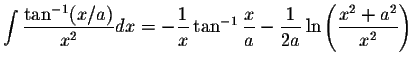 $\int \frac{\tan^{-1}(x/a)}{x^2}dx = -\frac{1}{x}\tan^{-1}\frac{x}{a} - \frac{1}{2a}\ln\left(\frac{x^2+a^2}{x^2}\right)$